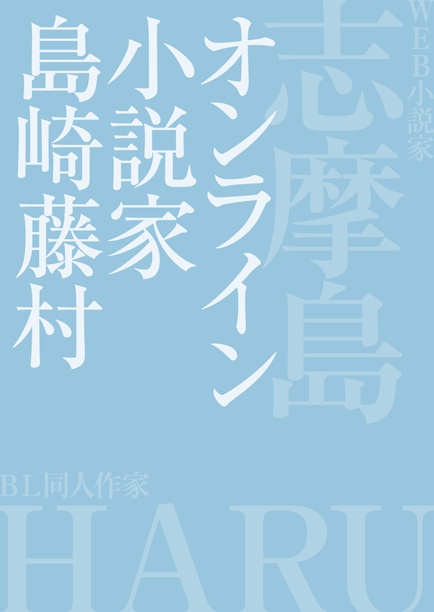 WEB小説家
志摩島

オンライン
小説家
島崎藤村

BL同人作家
HARU